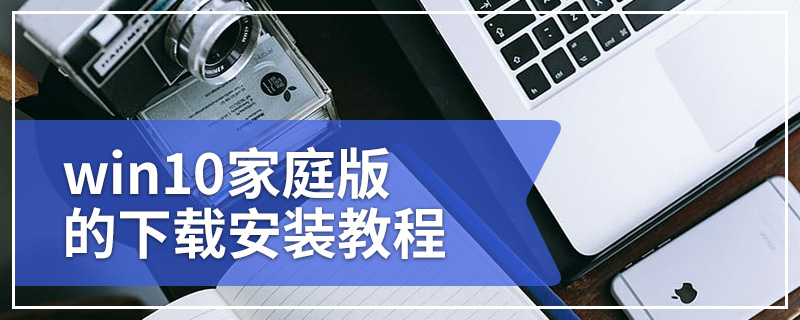 win10家庭版
的下载安装教程